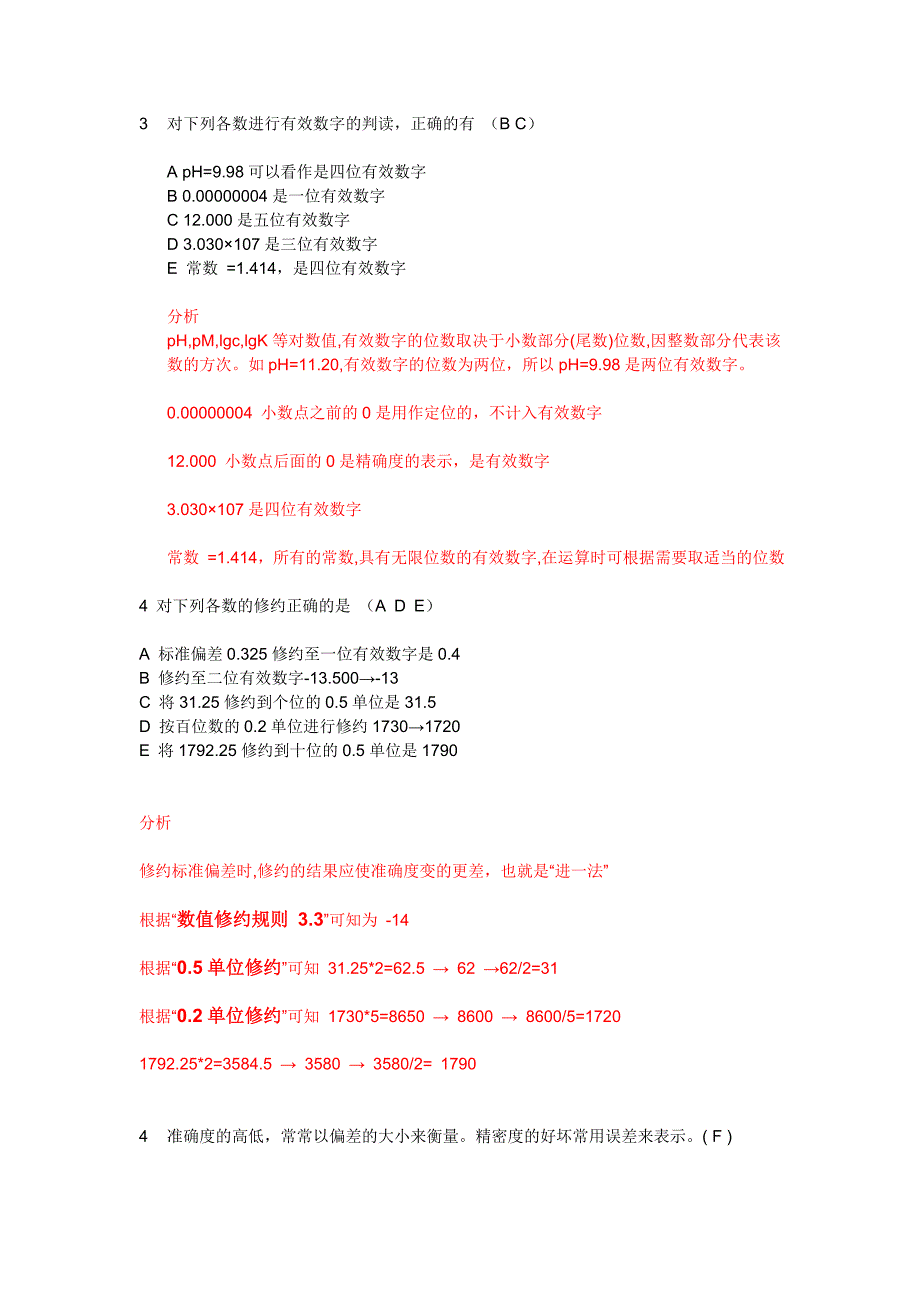 3　对下列各数进行有效数字的判读，正确的有 （B C）

A pH=9.98 可以看作是四位有效数字
B 0.00000004 是一位有效数字
C 12.000 是五位有效数字
D 3.030×107 是三位有效数字
E 常数 =1.414，是四位有效数字

分析
pH,pM,lgc,lgK 等对数值,有效数字的位数取决于小数部分(尾数)位数,因整数部分代表该数的方次。如 pH=11.20,有效数字的位数为两位，所以 pH=9.98 是两位有效数字。

0.00000004 小数点之前的 0 是用作定位的，不计入有效数字

12.000 小数点后面的 0 是精确度的表示，是有效数字

3.030×107 是四位有效数字

常数 =1.414，所有的常数,具有无限位数的有效数字,在运算时可根据需要取适当的位数

4 对下列各数的修约正确的是 （A D E）

A 标准偏差 0.325 修约至一位有效数字是 0.4
B 修约至二位有效数字-13.500→-13
C 将 31.25 修约到个位的 0.5 单位是 31.5
D 按百位数的 0.2 单位进行修约 1730→1720
E 将 1792.25 修约到十位的 0.5 单位是 1790

分析

修约标准偏差时,修约的结果应使准确度变的更差，也就是“进一法”

根据“数值修约规则 3.3”可知为 -14

根据“0.5 单位修约”可知 31.25*2=62.5 → 62 →62/2=31

根据“0.2 单位修约”可知 1730*5=8650 → 8600 → 8600/5=1720

1792.25*2=3584.5 → 3580 → 3580/2= 1790

4　准确度的高低，常常以偏差的大小来衡量。精密度的好坏常用误差来表示。( F )